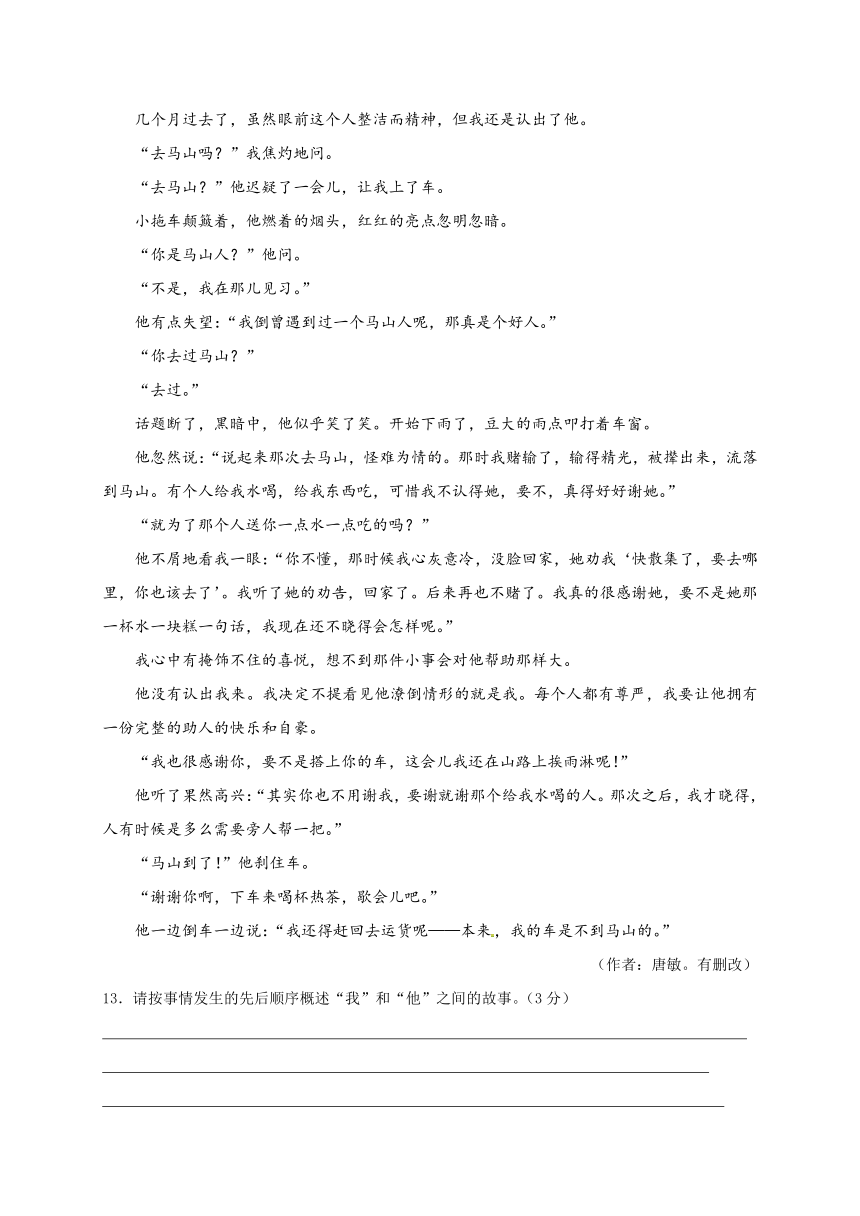 几个月过去了，虽然眼前这个人整洁而精神，但我还是认出了他。

“去马山吗？”我焦灼地问。

“去马山？”他迟疑了一会儿，让我上了车。

小拖车颠簸着，他燃着的烟头，红红的亮点忽明忽暗。

“你是马山人？”他问。

“不是，我在那儿见习。”

他有点失望：“我倒曾遇到过一个马山人呢，那真是个好人。”

“你去过马山？”

“去过。”

话题断了，黑暗中，他似乎笑了笑。开始下雨了，豆大的雨点叩打着车窗。

他忽然说：“说起来那次去马山，怪难为情的。那时我赌输了，输得精光，被撵出来，流落到马山。有个人给我水喝，给我东西吃，可惜我不认得她，要不，真得好好谢她。”

“就为了那个人送你一点水一点吃的吗？”

他不屑地看我一眼：“你不懂，那时候我心灰意冷，没脸回家，她劝我‘快散集了，要去哪里，你也该去了’。我听了她的劝告，回家了。后来再也不赌了。我真的很感谢她，要不是她那一杯水一块糕一句话，我现在还不晓得会怎样呢。”

我心中有掩饰不住的喜悦，想不到那件小事会对他帮助那样大。

他没有认出我来。我决定不提看见他潦倒情形的就是我。每个人都有尊严，我要让他拥有一份完整的助人的快乐和自豪。

“我也很感谢你，要不是搭上你的车，这会儿我还在山路上挨雨淋呢！”

他听了果然高兴：“其实你也不用谢我，要谢就谢那个给我水喝的人。那次之后，我才晓得，人有时候是多么需要旁人帮一把。”

“马山到了！”他刹住车。

“谢谢你啊，下车来喝杯热茶，歇会儿吧。”

他一边倒车一边说：“我还得赶回去运货呢——本来，我的车是不到马山的。”

（作者：唐敏。有删改）

13．请按事情发生的先后顺序概述“我”和“他”之间的故事。（3分）